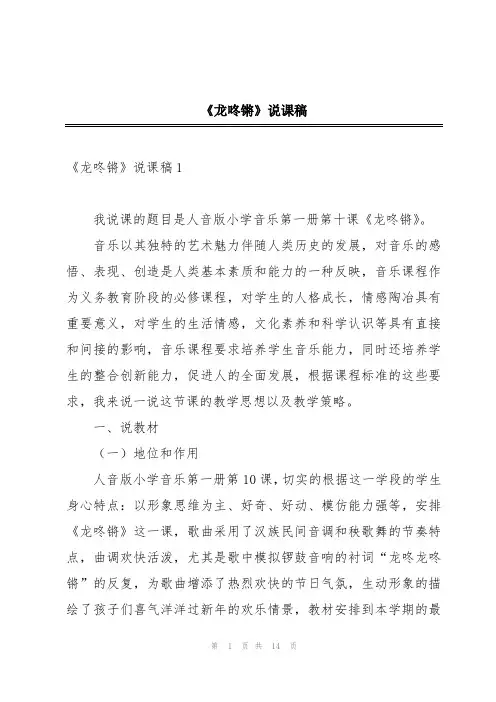 《龙咚锵》说课稿

《龙咚锵》说课稿 1

我说课的题目是人音版小学音乐第一册第十课《龙咚锵》。

音乐以其独特的艺术魅力伴随人类历史的发展，对音乐的感悟、表现、创造是人类基本素质和能力的一种反映，音乐课程作为义务教育阶段的必修课程，对学生的人格成长，情感陶冶具有重要意义，对学生的生活情感，文化素养和科学认识等具有直接和间接的影响，音乐课程要求培养学生音乐能力，同时还培养学生的整合创新能力，促进人的全面发展，根据课程标准的这些要求，我来说一说这节课的教学思想以及教学策略。

一、说教材

（一）地位和作用

人音版小学音乐第一册第 10 课，切实的根据这一学段的学生身心特点：以形象思维为主、好奇、好动、模仿能力强等，安排《龙咚锵》这一课，歌曲采用了汉族民间音调和秧歌舞的节奏特点，曲调欢快活泼，尤其是歌中模拟锣鼓音响的衬词“龙咚龙咚锵”的反复，为歌曲增添了热烈欢快的节日气氛，生动形象的描绘了孩子们喜气洋洋过新年的欢乐情景，教材安排到本学期的最

第 1 页 共 14 页